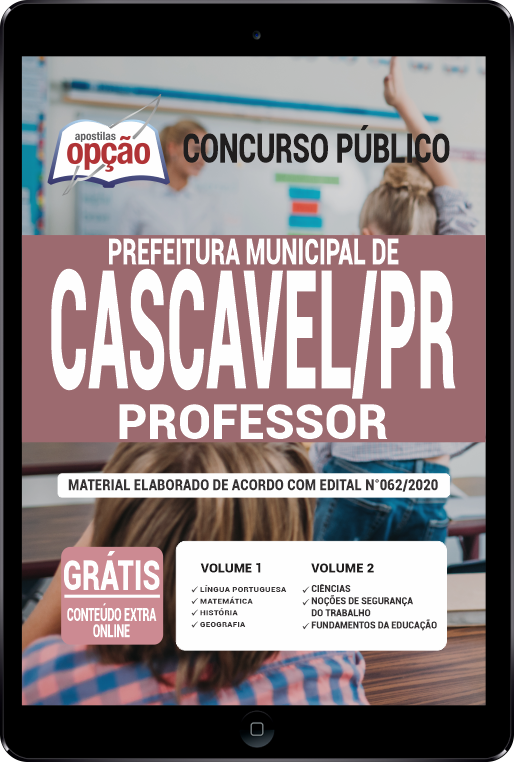 apostilas
opção

CONCURSO PÚBLICO

PREFEITURA MUNICIPAL DE
CASCAVEL/PR
PROFESSOR

MATERIAL ELABORADO DE ACORDO COM EDITAL N°062/2020

GRÁTIS
CONTEÚDO EXTRA ONLINE

VOLUME 1
✓ LÍNGUA PORTUGUESA
✓ MATEMÁTICA
✓ HISTÓRIA
✓ GEOGRAFIA

VOLUME 2
✓ CIÊNCIAS
✓ NOÇÕES DE SEGURANÇA DO TRABALHO
✓ FUNDAMENTOS DA EDUCAÇÃO